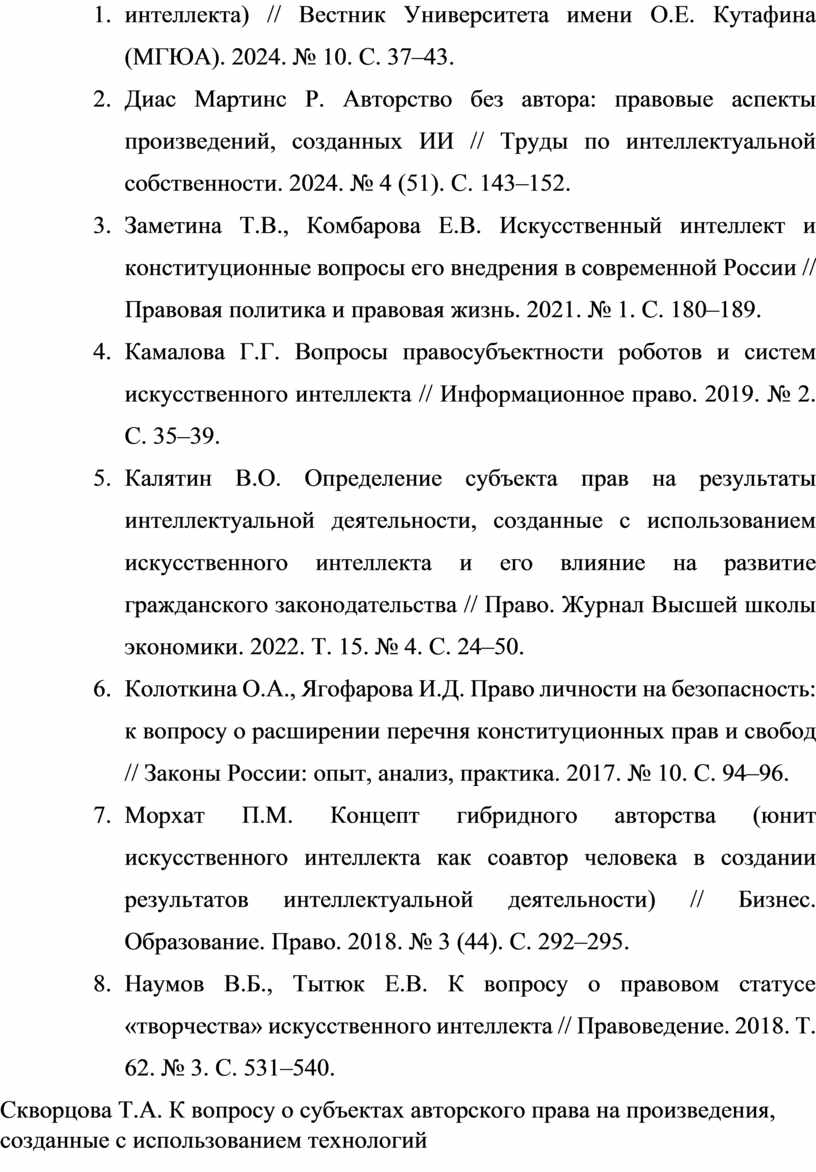 1. интеллекта) // Вестник Университета имени О.Е. Кутафина (МГЮА). 2024. № 10. С. 37–43.

2. Диас Мартинс Р. Авторство без автора: правовые аспекты произведений, созданных ИИ // Труды по интеллектуальной собственности. 2024. № 4 (51). С. 143–152.

3. Заметина Т.В., Комбарова Е.В. Искусственный интеллект и конституционные вопросы его внедрения в современной России // Правовая политика и правовая жизнь. 2021. № 1. С. 180–189.

4. Камалова Г.Г. Вопросы правосубъектности роботов и систем искусственного интеллекта // Информационное право. 2019. № 2. С. 35–39.

5. Калятин В.О. Определение субъекта прав на результаты интеллектуальной деятельности, созданные с использованием искусственного интеллекта и его влияние на развитие гражданского законодательства // Право. Журнал Высшей школы экономики. 2022. Т. 15. № 4. С. 24–50.

6. Колоткина О.А., Ягофарова И.Д. Право личности на безопасность: к вопросу о расширении перечня конституционных прав и свобод // Законы России: опыт, анализ, практика. 2017. № 10. С. 94–96.

7. Морхат П.М. Концепт гибридного авторства (юнит искусственного интеллекта как соавтор человека в создании результатов интеллектуальной деятельности) // Бизнес. Образование. Право. 2018. № 3 (44). С. 292–295.

8. Наумов В.Б., Тытюк Е.В. К вопросу о правовом статусе «творчества» искусственного интеллекта // Правоведение. 2018. Т. 62. № 3. С. 531–540.

Скворцова Т.А. К вопросу о субъектах авторского права на произведения, созданные с использованием технологий